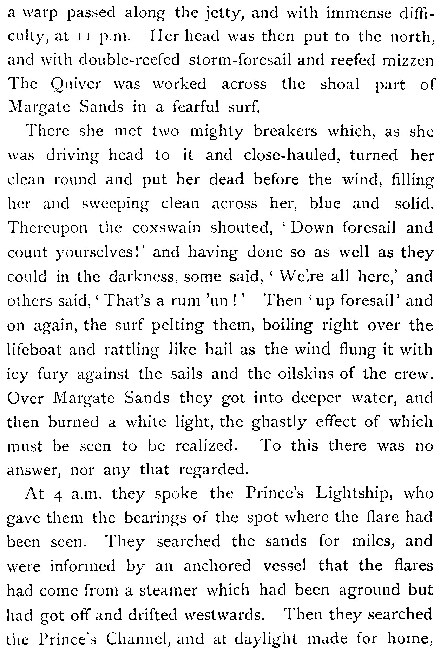 a warp passed along the jetty, and with immense difficulty, at 11 p.m. Her head was then put to the north, and with double-reefed storm-foresail and reefed mizzen The Quiver was worked across the shoal part of Margate Sands in a fearful surf.

There she met two mighty breakers which, as she was driving head to it and close-hauled, turned her clean round and put her dead before the wind, filling her and sweeping clean across her, blue and solid. Thereupon the coxswain shouted, 'Down foresail and count yourselves!' and having done so as well as they could in the darkness, some said, 'We're all here,' and others said, 'That's a rum 'un!' Then 'up foresail' and on again, the surf pelting them, boiling right over the lifeboat and rattling like hail as the wind flung it with icy fury against the sails and the oilskins of the crew. Over Margate Sands they got into deeper water, and then burned a white light, the ghastly effect of which must be seen to be realized. To this there was no answer, nor any that regarded.

At 4 a.m. they spoke the Prince's Lightship, who gave them the bearings of the spot where the flare had been seen. They searched the sands for miles, and were informed by an anchored vessel that the flares had come from a steamer which had been aground but had got off and drifted westwards. Then they searched the Prince's Channel, and at daylight made for home,